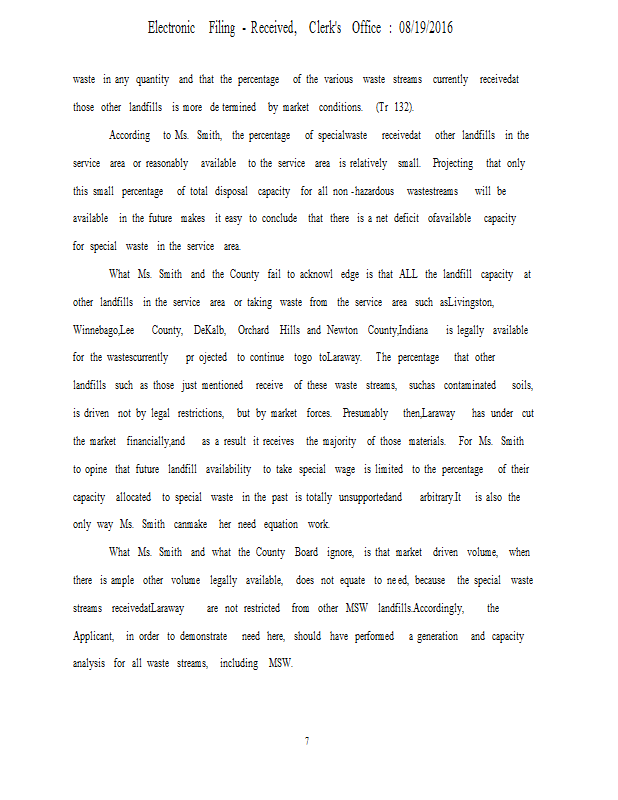 Electronic Filing - Received, Clerk's Office : 08/19/2016

waste in any quantity and that the percentage of the various waste streams currently receivedat those other landfills is more de termined by market conditions. (Tr 132).

According to Ms. Smith, the percentage of specialwaste receivedat other landfills in the service area or reasonably available to the service area is relatively small. Projecting that only this small percentage of total disposal capacity for all non -hazardous wastestreams will be available in the future makes it easy to conclude that there is a net deficit ofavailable capacity for special waste in the service area.

What Ms. Smith and the County fail to acknowl edge is that ALL the landfill capacity at other landfills in the service area or taking waste from the service area such asLivingston, Winnebago,Lee County, DeKalb, Orchard Hills and Newton County,Indiana is legally available for the wastescurrently pr ojected to continue togo toLaraway. The percentage that other landfills such as those just mentioned receive of these waste streams, suchas contaminated soils, is driven not by legal restrictions, but by market forces. Presumably then,Laraway has under cut the market financially,and as a result it receives the majority of those materials. For Ms. Smith to opine that future landfill availability to take special wage is limited to the percentage of their capacity allocated to special waste in the past is totally unsupportedand arbitrary.It is also the only way Ms. Smith canmake her need equation work.

What Ms. Smith and what the County Board ignore, is that market driven volume, when there is ample other volume legally available, does not equate to ne ed, because the special waste streams receivedatLaraway are not restricted from other MSW landfills.Accordingly, the Applicant, in order to demonstrate need here, should have performed a generation and capacity analysis for all waste streams, including MSW.

7